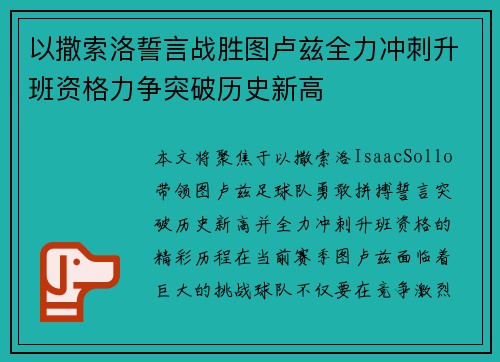 以撒索洛誓言战胜图卢兹全力冲刺升班资格力争突破历史新高

本文将聚焦于以撒索洛IsaacSollo带领图卢兹足球队勇敢拼搏誓言突破历史新高并全力冲刺升班资格的精彩历程在当前赛季图卢兹面临着巨大的挑战球队不仅要在竞争激烈